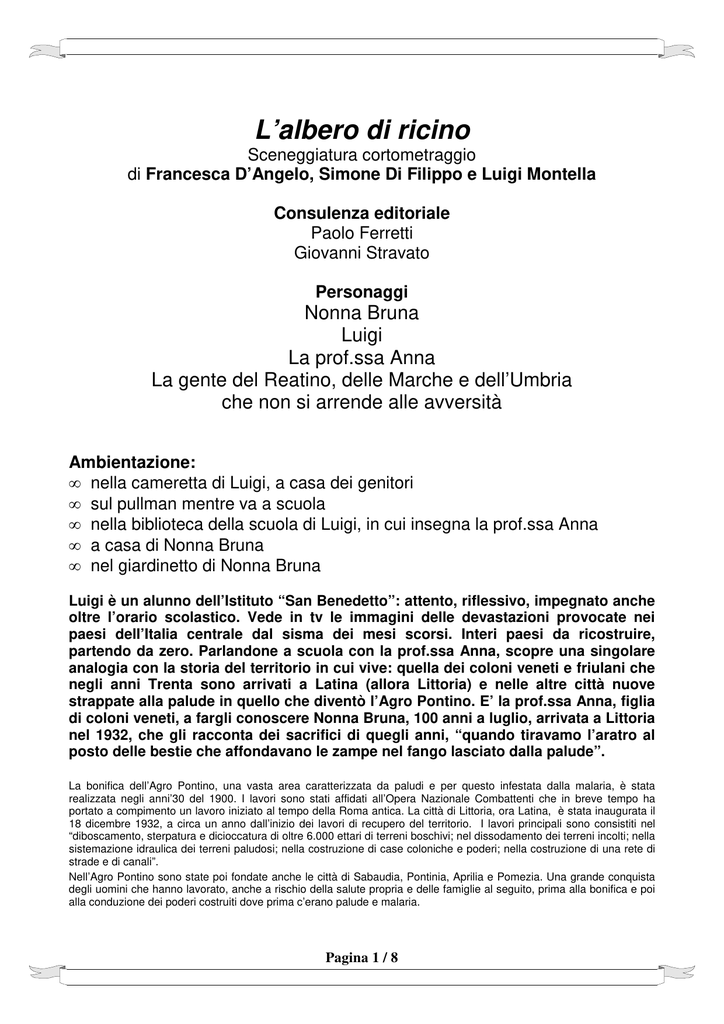 L’albero di ricino
Sceneggiatura cortometraggio
di Francesca D’Angelo, Simone Di Filippo e Luigi Montella

Consulenza editoriale
Paolo Ferretti
Giovanni Stravato

Personaggi
Nonna Bruna
Luigi
La prof.ssa Anna
La gente del Reatino, delle Marche e dell’Umbria
che non si arrende alle avversità

Ambientazione:
∞ nella cameretta di Luigi, a casa dei genitori
∞ sul pullman mentre va a scuola
∞ nella biblioteca della scuola di Luigi, in cui insegna la prof.ssa Anna
∞ a casa di Nonna Bruna
∞ nel giardinetto di Nonna Bruna

Luigi è un alunno dell’Istituto “San Benedetto”: attento, riflessivo, impegnato anche oltre l’orario scolastico. Vede in tv le immagini delle devastazioni provocate nei paesi dell’Italia centrale dal sisma dei mesi scorsi. Interi paesi da ricostruire, partendo da zero. Parlandone a scuola con la prof.ssa Anna, scopre una singolare analogia con la storia del territorio in cui vive: quella dei coloni veneti e friulani che negli anni Trenta sono arrivati a Latina (allora Littoria) e nelle altre città nuove strappate alla palude in quello che diventò l’Agro Pontino. E’ la prof.ssa Anna, figlia di coloni veneti, a fargli conoscere Nonna Bruna, 100 anni a luglio, arrivata a Littoria nel 1932, che gli racconta dei sacrifici di quegli anni, “quando tiravamo l’aratro al posto delle bestie che affondavano le zampe nel fango lasciato dalla palude”.

La bonifica dell’Agro Pontino, una vasta area caratterizzata da paludi e per questo infestata dalla malaria, è stata realizzata negli anni’30 del 1900. I lavori sono stati affidati all’Opera Nazionale Combattenti che in breve tempo ha portato a compimento un lavoro iniziato al tempo della Roma antica. La città di Littoria, ora Latina, è stata inaugurata il 18 dicembre 1932, a circa un anno dall’inizio dei lavori di recupero del territorio. I lavori principali sono consistiti nel “diboscamento, sterpatura e dicioccatura di oltre 6.000 ettari di terreni boschivi; nel dissodamento dei terreni incolti; nella sistemazione idraulica dei terreni paludosi; nella costruzione di case coloniche e poderi; nella costruzione di una rete di strade e di canali”.
Nell’Agro Pontino sono state poi fondate anche le città di Sabaudia, Pontinia, Aprilia e Pomezia. Una grande conquista degli uomini che hanno lavorato, anche a rischio della salute propria e delle famiglie al seguito, prima alla bonifica e poi alla conduzione dei poderi costruiti dove prima c’erano palude e malaria.

Pagina 1 / 8